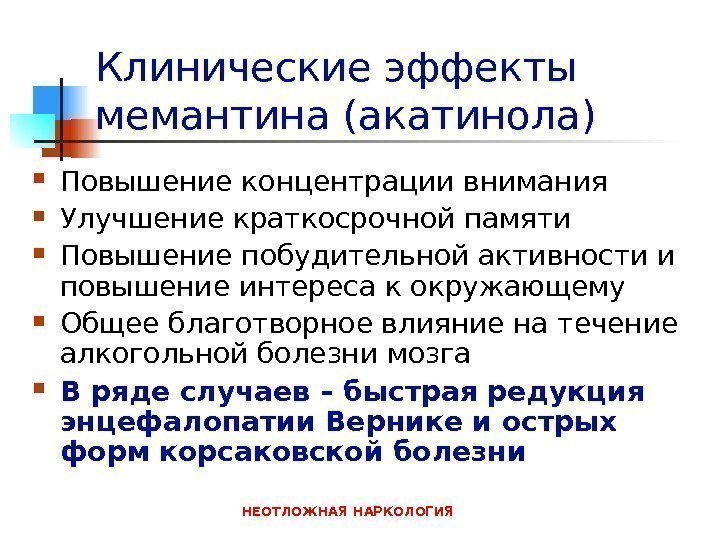 Клинические эффекты мемантина (акатинола)

• Повышение концентрации внимания
• Улучшение краткосрочной памяти
• Повышение побудительной активности и повышение интереса к окружающему
• Общее благотворное влияние на течение алкогольной болезни мозга
• В ряде случаев – быстрая редукция энцефалопатии Вернике и острых форм корсаковской болезни

НЕОТЛОЖНАЯ НАРКОЛОГИЯ